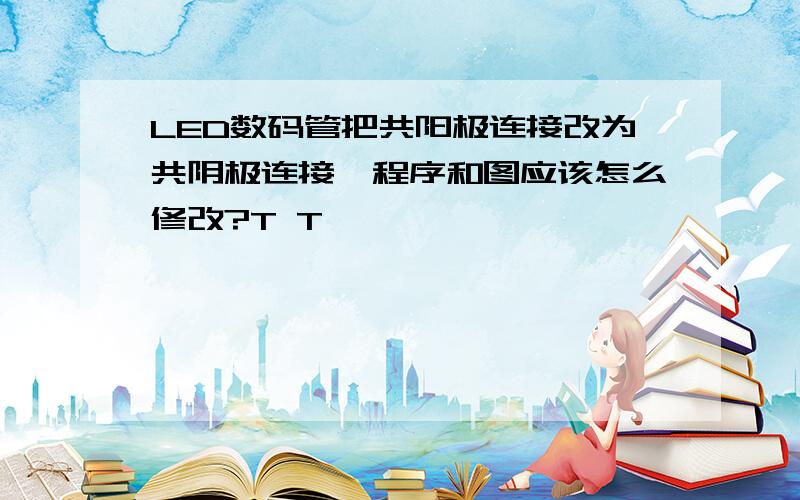 LED数码管把共阳极连接改为共阴极连接,程序和图应该怎么修改?T T